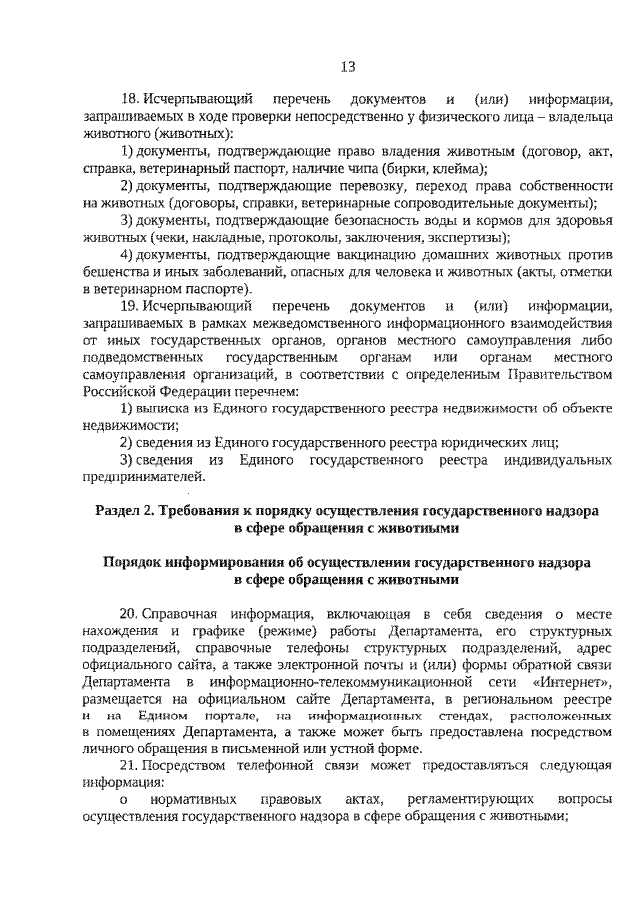 13

18. Исчерпывающий перечень документов и (или) информации, запрашиваемых в ходе проверки непосредственно у физического лица – владельца животного (животных):

1) документы, подтверждающие право владения животным (договор, акт, справка, ветеринарный паспорт, наличие чипа (бирки, клейма);

2) документы, подтверждающие перевозку, переход права собственности на животных (договоры, справки, ветеринарные сопроводительные документы);

3) документы, подтверждающие безопасность воды и кормов для здоровья животных (чеки, накладные, протоколы, заключения, экспертизы);

4) документы, подтверждающие вакцинацию домашних животных против бешенства и иных заболеваний, опасных для человека и животных (акты, отметки в ветеринарном паспорте).

19. Исчерпывающий перечень документов и (или) информации, запрашиваемых в рамках межведомственного информационного взаимодействия от иных государственных органов, органов местного самоуправления либо подведомственных государственным органам или органам местного самоуправления организаций, в соответствии с определенным Правительством Российской Федерации перечнем:

1) выписка из Единого государственного реестра недвижимости об объекте недвижимости;

2) сведения из Единого государственного реестра юридических лиц;

3) сведения из Единого государственного реестра индивидуальных предпринимателей.

Раздел 2. Требования к порядку осуществления государственного надзора в сфере обращения с животными

Порядок информирования об осуществлении государственного надзора в сфере обращения с животными

20. Справочная информация, включающая в себя сведения о месте нахождения и графике (режиме) работы Департамента, его структурных подразделений, справочные телефоны структурных подразделений, адрес официального сайта, а также электронной почты и (или) формы обратной связи Департамента в информационно-телекоммуникационной сети «Интернет», размещается на официальном сайте Департамента, в региональном реестре и на Едином портале, на информационных стендах, расположенных в помещениях Департамента, а также может быть предоставлена посредством личного обращения в письменной или устной форме.

21. Посредством телефонной связи может предоставляться следующая информация:

о нормативных правовых актах, регламентирующих вопросы осуществления государственного надзора в сфере обращения с животными;